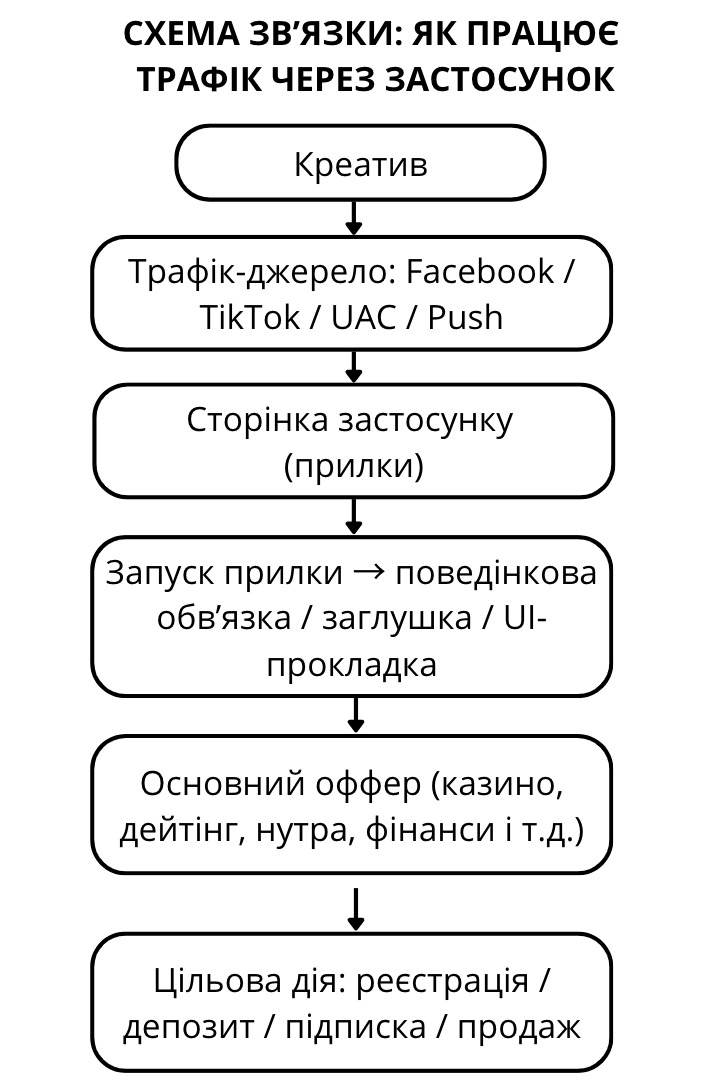 СХЕМА ЗВ’ЯЗКИ: ЯК ПРАЦЮЄ ТРАФІК ЧЕРЕЗ ЗАСТОСУНОК

Креатив

Трафік-джерело: Facebook / TikTok / UAC / Push

Сторінка застосунку (прилки)

Запуск прилки → поведінкова обв’язка / заглушка / UI-прокладка

Основний оффер (казино, дейтінг, нутра, фінанси і т.д.)

Цільова дія: реєстрація / депозит / підписка / продаж